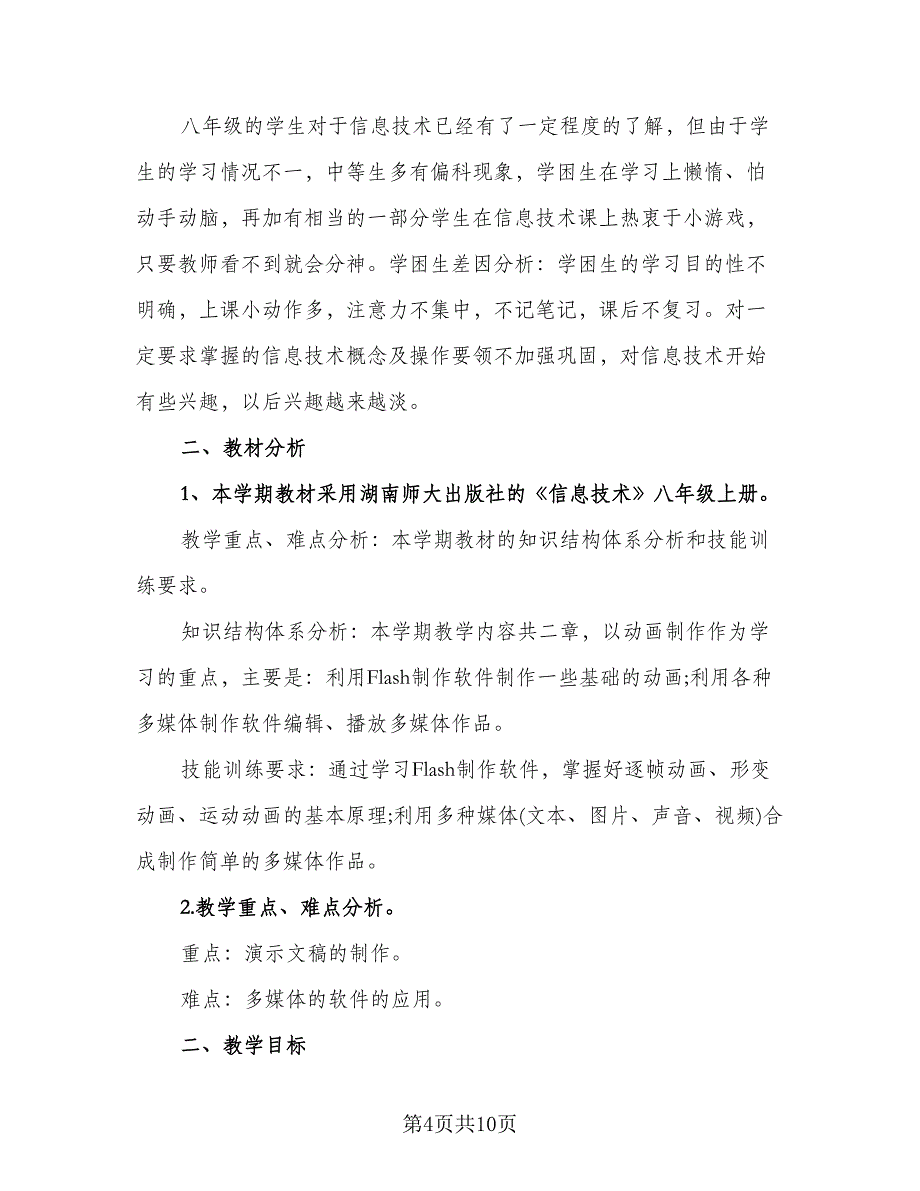 八年级的学生对于信息技术已经有了一定程度的了解，但由于学生的学习情况不一，中等生多有偏科现象，学困生在学习上懒惰、怕动手动脑，再加有相当的一部分学生在信息技术课上热衷于小游戏，只要教师看不到就会分神。学困生差因分析：学困生的学习目的性不明确，上课小动作多，注意力不集中，不记笔记，课后不复习。对一定要求掌握的信息技术概念及操作要领不加强巩固，对信息技术开始有些兴趣，以后兴趣越来越淡。

二、教材分析

1、本学期教材采用湖南师大出版社的《信息技术》八年级上册。

教学重点、难点分析：本学期教材的知识结构体系分析和技能训练要求。

知识结构体系分析：本学期教学内容共二章，以动画制作作为学习的重点，主要是：利用Flash制作软件制作一些基础的动画;利用各种多媒体制作软件编辑、播放多媒体作品。

技能训练要求：通过学习Flash制作软件，掌握好逐帧动画、形变动画、运动动画的基本原理;利用多种媒体(文本、图片、声音、视频)合成制作简单的多媒体作品。

2.教学重点、难点分析。

重点：演示文稿的制作。

难点：多媒体的软件的应用。

二、教学目标

第4页共10页